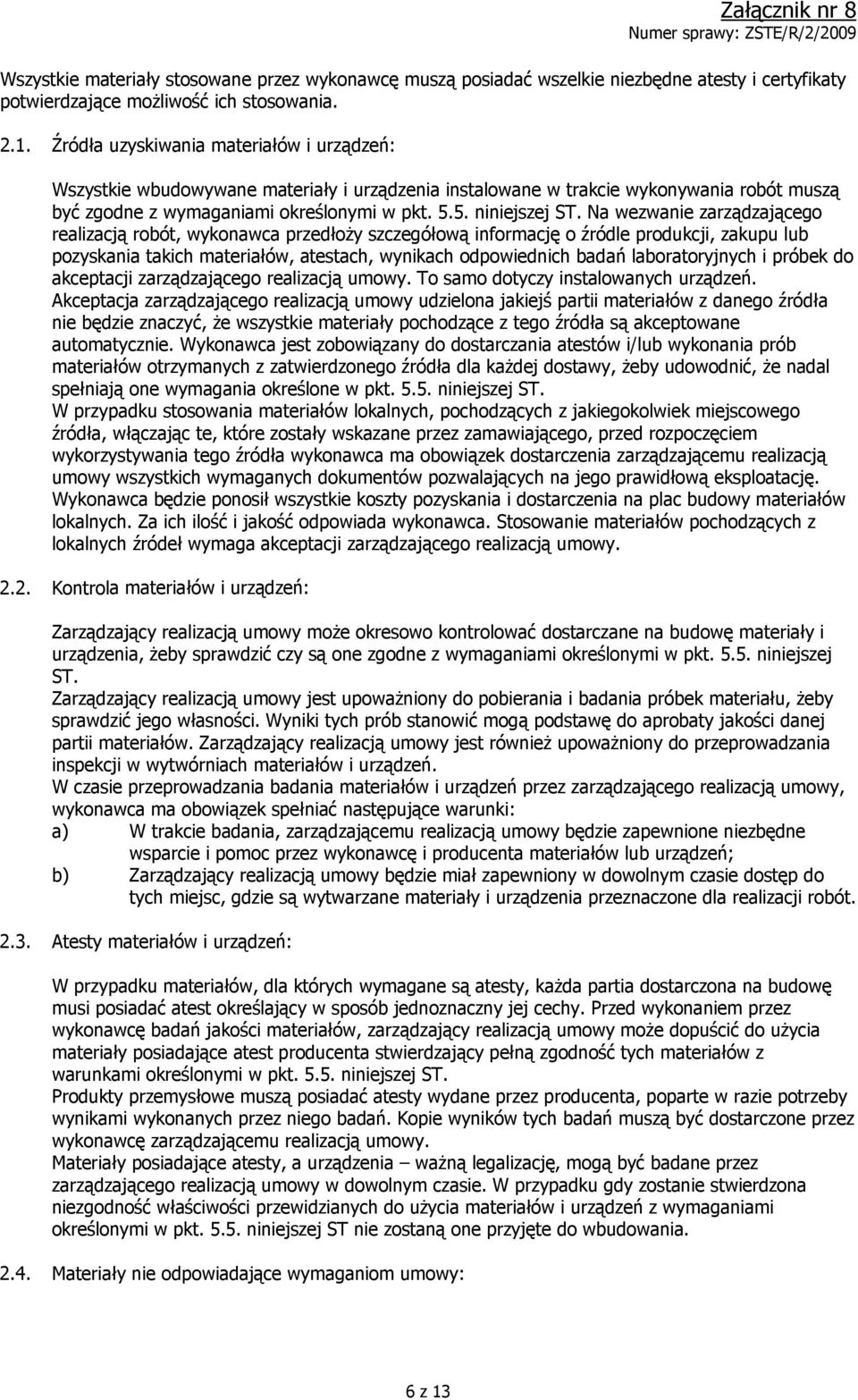 Załącznik nr 8
Numer sprawy: ZSTE/R/2/2009

Wszystkie materiały stosowane przez wykonawcę muszą posiadać wszelkie niezbędne atesty i certyfikaty potwierdzające możliwość ich stosowania.

2.1. Źródła uzyskiwania materiałów i urządzeń:

Wszystkie wbudowywane materiały i urządzenia instalowane w trakcie wykonywania robót muszą być zgodne z wymaganiami określonymi w pkt. 5.5. niniejszej ST. Na wezwanie zarządzającego realizacją robót, wykonawca przedłoży szczegółową informację o źródle produkcji, zakupu lub pozyskania takich materiałów, atestach, wynikach odpowiednich badań laboratoryjnych i próbek do akceptacji zarządzającego realizacją umowy. To samo dotyczy instalowanych urządzeń.
Akceptacja zarządzającego realizacją umowy udzielona jakiejś partii materiałów z danego źródła nie będzie znaczyć, że wszystkie materiały pochodzące z tego źródła są akceptowane automatycznie. Wykonawca jest zobowiązany do dostarczania atestów i/lub wykonania prób materiałów otrzymanych z zatwierdzonego źródła dla każdej dostawy, żeby udowodnić, że nadal spełniają one wymagania określone w pkt. 5.5. niniejszej ST.
W przypadku stosowania materiałów lokalnych, pochodzących z jakiegokolwiek miejscowego źródła, włączając te, które zostały wskazane przez zamawiającego, przed rozpoczęciem wykorzystywania tego źródła wykonawca ma obowiązek dostarczenia zarządzającemu realizacją umowy wszystkich wymaganych dokumentów pozwalających na jego prawidłową eksploatację.
Wykonawca będzie ponosił wszystkie koszty pozyskania i dostarczenia na plac budowy materiałów lokalnych. Za ich ilość i jakość odpowiada wykonawca. Stosowanie materiałów pochodzących z lokalnych źródeł wymaga akceptacji zarządzającego realizacją umowy.

2.2. Kontrola materiałów i urządzeń:

Zarządzający realizacją umowy może okresowo kontrolować dostarczane na budowę materiały i urządzenia, żeby sprawdzić czy są one zgodne z wymaganiami określonymi w pkt. 5.5. niniejszej ST.
Zarządzający realizacją umowy jest upoważniony do pobierania i badania próbek materiału, żeby sprawdzić jego własności. Wyniki tych prób stanowić mogą podstawę do aprobaty jakości danej partii materiałów. Zarządzający realizacją umowy jest również upoważniony do przeprowadzania inspekcji w wytwórniach materiałów i urządzeń.
W czasie przeprowadzania badania materiałów i urządzeń przez zarządzającego realizacją umowy, wykonawca ma obowiązek spełniać następujące warunki:
a) W trakcie badania, zarządzającemu realizacją umowy będzie zapewnione niezbędne wsparcie i pomoc przez wykonawcę i producenta materiałów lub urządzeń;
b) Zarządzający realizacją umowy będzie miał zapewniony w dowolnym czasie dostęp do tych miejsc, gdzie są wytwarzane materiały i urządzenia przeznaczone dla realizacji robót.

2.3. Atesty materiałów i urządzeń:

W przypadku materiałów, dla których wymagane są atesty, każda partia dostarczona na budowę musi posiadać atest określający w sposób jednoznaczny jej cechy. Przed wykonaniem przez wykonawcę badań jakości materiałów, zarządzający realizacją umowy może dopuścić do użycia materiały posiadające atest producenta stwierdzający pełną zgodność tych materiałów z warunkami określonymi w pkt. 5.5. niniejszej ST.
Produkty przemysłowe muszą posiadać atesty wydane przez producenta, poparte w razie potrzeby wynikami wykonanych przez niego badań. Kopie wyników tych badań muszą być dostarczone przez wykonawcę zarządzającemu realizacją umowy.
Materiały posiadające atesty, a urządzenia – ważną legalizację, mogą być badane przez zarządzającego realizacją umowy w dowolnym czasie. W przypadku gdy zostanie stwierdzona niezgodność właściwości przewidzianych do użycia materiałów i urządzeń z wymaganiami określonymi w pkt. 5.5. niniejszej ST nie zostaną one przyjęte do wbudowania.

2.4. Materiały nie odpowiadające wymaganiom umowy:

6 z 13